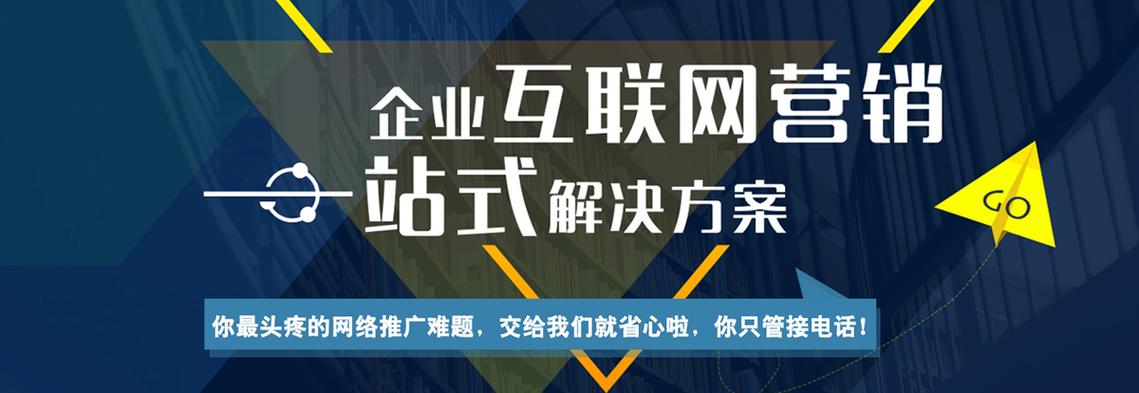 企业互联网营销
一站式解决方案

GO

你最头疼的网络推广难题，交给我们就省心啦，你只管接电话！